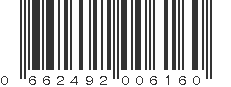 0 662492 006160